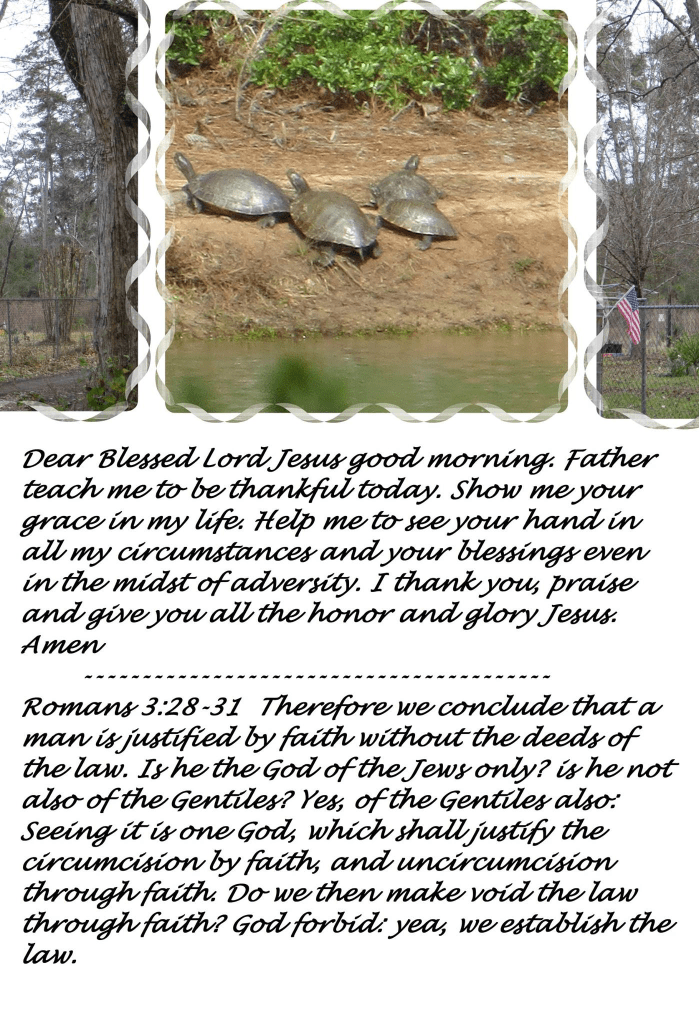 Dear Blessed Lord Jesus good morning. Father teach me to be thankful today. Show me your grace in my life. Help me to see your hand in all my circumstances and your blessings even in the midst of adversity. I thank you, praise and give you all the honor and glory Jesus. Amen

------------------------------------------

Romans 3:28-31 Therefore we conclude that a man is justified by faith without the deeds of the law. Is he the God of the Jews only? is he not also of the Gentiles? Yes, of the Gentiles also: Seeing it is one God, which shall justify the circumcision by faith, and uncircumcision through faith. Do we then make void the law through faith? God forbid: yea, we establish the law.